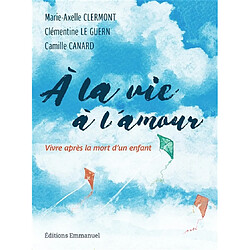 Marie-Axelle CLERMONT
Clémentine LE GUERN
Camille CANARD

À la vie
à l'amour

Vivre après la mort d'un enfant

Éditions Emmanuel